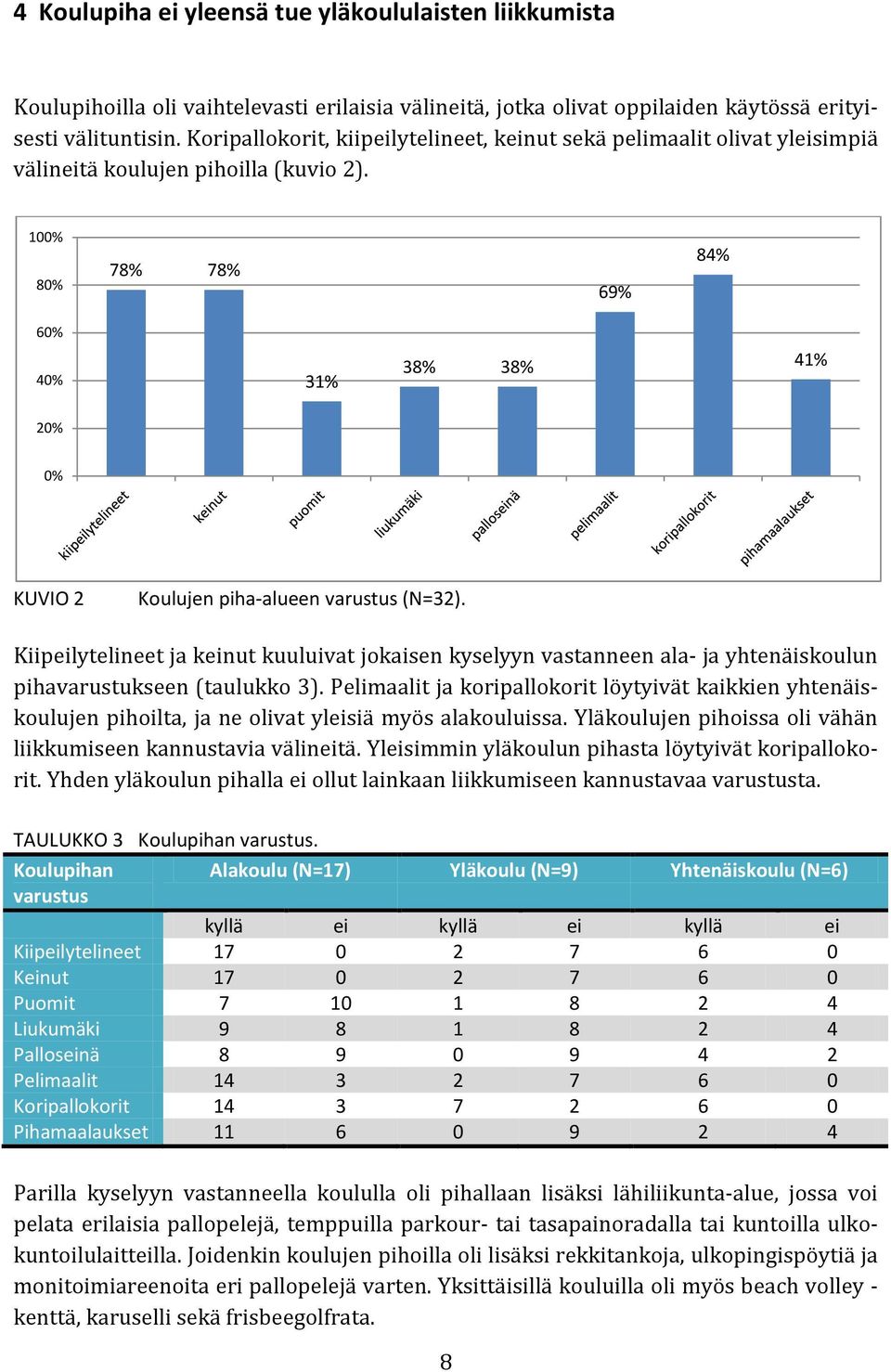 4 Koulupiha ei yleensä tue yläkoululaisten liikkumista

Koulupihoilla oli vaihtelevasti erilaisia välineitä, jotka olivat oppilaiden käytössä erityisesti välituntisin. Koripallokorit, kiipeilytelineet, keinut sekä pelimaalit olivat yleisimpiä välineitä koulujen pihoilla (kuvio 2).

100%
80%
60%
40%
20%
0%
78%
78%
31%
38%
38%
69%
84%
41%
kiipeilytelineet
keinut
puomit
liukumäki
palloseinä
pelimaalit
koripallokorit
pihamaalaukset

KUVIO 2 Koulujen piha-alueen varustus (N=32).

Kiipeilytelineet ja keinut kuuluivat jokaisen kyselyyn vastanneen ala- ja yhtenäiskoulun pihavarustukseen (taulukko 3). Pelimaalit ja koripallokorit löytyivät kaikkien yhtenäiskoulujen pihoilta, ja ne olivat yleisiä myös alakouluissa. Yläkoulujen pihoissa oli vähän liikkumiseen kannustavia välineitä. Yleisimmin yläkoulun pihasta löytyivät koripallokorit. Yhden yläkoulun pihalla ei ollut lainkaan liikkumiseen kannustavaa varustusta.

TAULUKKO 3 Koulupihan varustus.

| Koulupihan varustus | Alakoulu (N=17) | | Yläkoulu (N=9) | | Yhtenäiskoulu (N=6) | |
|---|---|---|---|---|---|---|
| | kyllä | ei | kyllä | ei | kyllä | ei |
| Kiipeilytelineet | 17 | 0 | 2 | 7 | 6 | 0 |
| Keinut | 17 | 0 | 2 | 7 | 6 | 0 |
| Puomit | 7 | 10 | 1 | 8 | 2 | 4 |
| Liukumäki | 9 | 8 | 1 | 8 | 2 | 4 |
| Palloseinä | 8 | 9 | 0 | 9 | 4 | 2 |
| Pelimaalit | 14 | 3 | 2 | 7 | 6 | 0 |
| Koripallokorit | 14 | 3 | 7 | 2 | 6 | 0 |
| Pihamaalaukset | 11 | 6 | 0 | 9 | 2 | 4 |

Parilla kyselyyn vastanneella koululla oli pihallaan lisäksi lähiliikunta-alue, jossa voi pelata erilaisia pallopelejä, temppuilla parkour- tai tasapainoradalla tai kuntoilla ulkokuntoilulaitteilla. Joidenkin koulujen pihoilla oli lisäksi rekkitankoja, ulkopingispöytiä ja monitoimiareenoita eri pallopelejä varten. Yksittäisillä kouluilla oli myös beach volley -kenttä, karuselli sekä frisbeegolfrata.

8